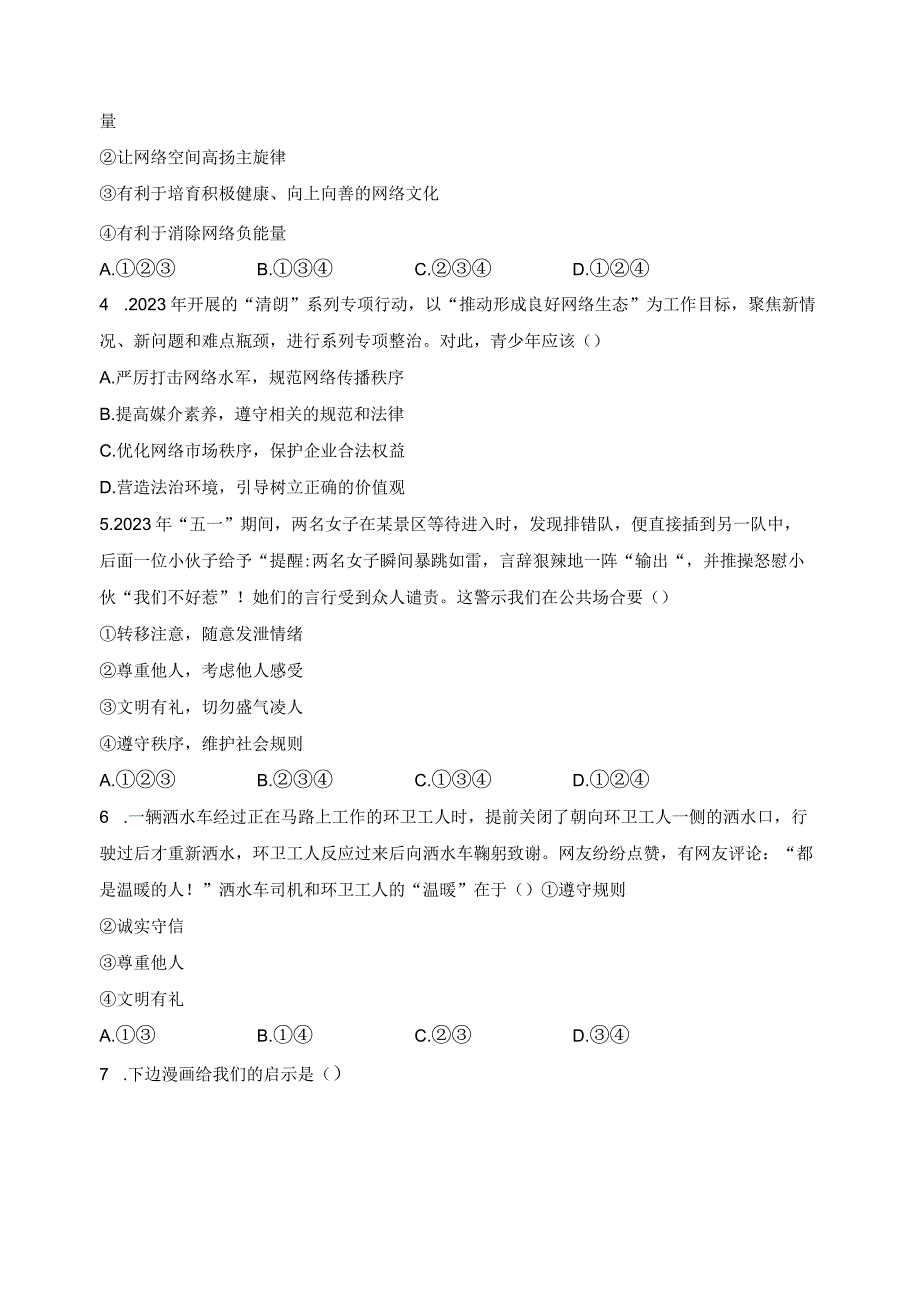 量

②让网络空间高扬主旋律

③有利于培育积极健康、向上向善的网络文化

④有利于消除网络负能量

A.①②③　　B.①③④　　C.②③④　　D.①②④

4　.2023年开展的“清朗”系列专项行动，以“推动形成良好网络生态”为工作目标，聚焦新情况、新问题和难点瓶颈，进行系列专项整治。对此，青少年应该（）

A.严厉打击网络水军，规范网络传播秩序

B.提高媒介素养，遵守相关的规范和法律

C.优化网络市场秩序，保护企业合法权益

D.营造法治环境，引导树立正确的价值观

5.2023年“五一”期间，两名女子在某景区等待进入时，发现排错队，便直接插到另一队中，后面一位小伙子给予“提醒:两名女子瞬间暴跳如雷，言辞狠辣地一阵“输出“，并推搡怒慰小伙“我们不好惹”！她们的言行受到众人谴责。这警示我们在公共场合要（）

①转移注意，随意发泄情绪

②尊重他人，考虑他人感受

③文明有礼，切勿盛气凌人

④遵守秩序，维护社会规则

A.①②③　　B.②③④　　C.①③④　　D.①②④

6　.一辆洒水车经过正在马路上工作的环卫工人时，提前关闭了朝向环卫工人一侧的洒水口，行驶过后才重新洒水，环卫工人反应过来后向洒水车鞠躬致谢。网友纷纷点赞，有网友评论：“都是温暖的人！”洒水车司机和环卫工人的“温暖”在于（）①遵守规则

②诚实守信

③尊重他人

④文明有礼

A.①③　　B.①④　　C.②③　　D.③④

7　.下边漫画给我们的启示是（）